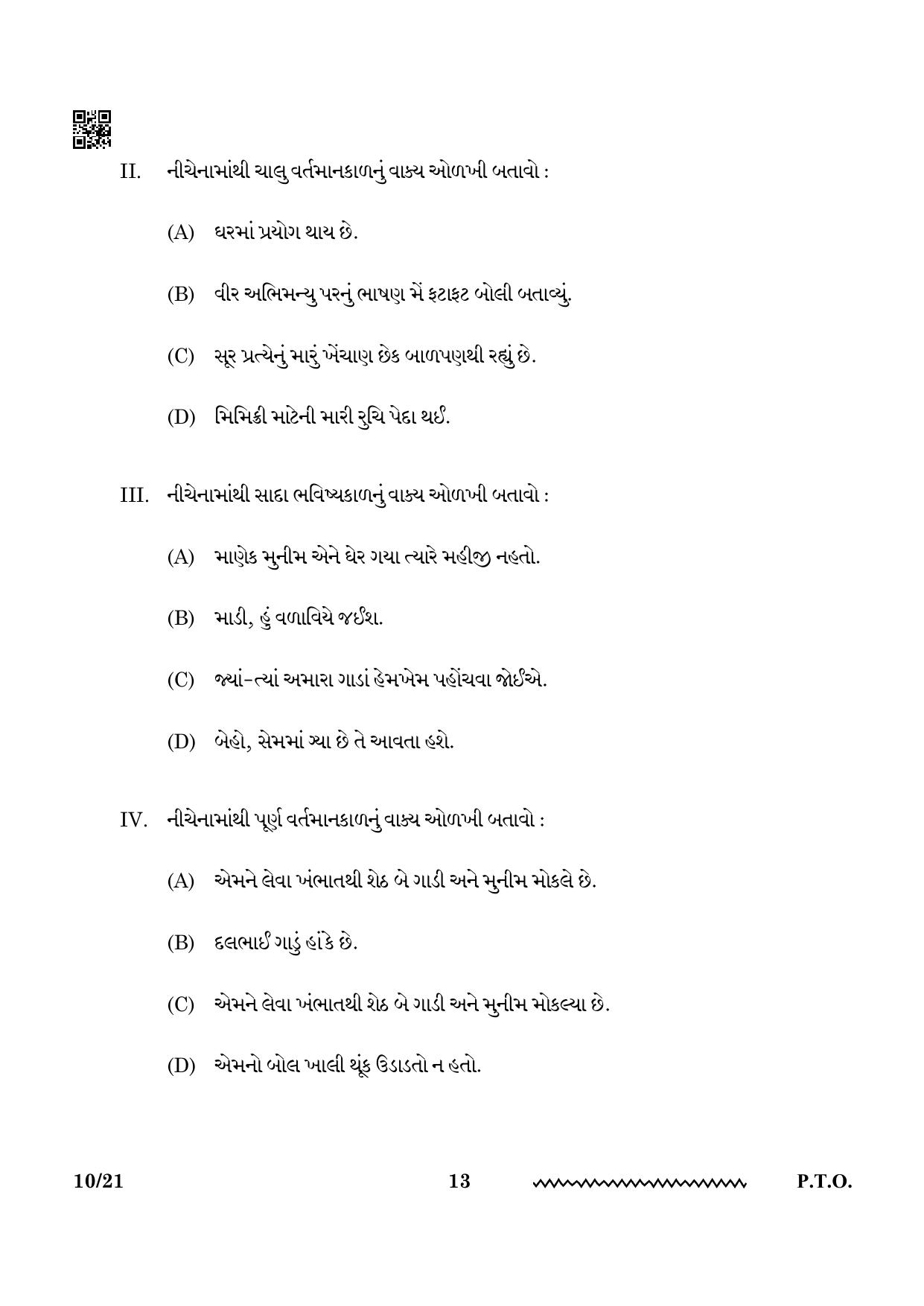 II. નીચેનામાંથી ચાલુ વર્તમાનકાળનું વાક્ય ઓળખી બતાવો :

(A) ઘરમાં પ્રયોગ થાય છે.

(B) વીર અભિમન્યુ પરનું ભાષણ મેં ફટાફટ બોલી બતાવ્યું.

(C) સૂર પ્રત્યેનું મારું ખેંચાણ છેક બાળપણથી રહ્યું છે.

(D) મિમિક્રી માટેની મારી રુચિ પેદા થઈ.

III. નીચેનામાંથી સાદા ભવિષ્યકાળનું વાક્ય ઓળખી બતાવો :

(A) માણેક મુનીમ એને ઘેર ગયા ત્યારે મહીજી નહતો.

(B) માડી, હું વળાવિયે જઈશ.

(C) જ્યાં-ત્યાં અમારા ગાડાં હેમખેમ પહોંચવા જોઈએ.

(D) બેહો, સેમમાં ગ્યા છે તે આવતા હશે.

IV. નીચેનામાંથી પૂર્ણ વર્તમાનકાળનું વાક્ય ઓળખી બતાવો :

(A) એમને લેવા ખંભાતથી શેઠ બે ગાડી અને મુનીમ મોકલે છે.

(B) દલભાઈ ગાડું હાંકે છે.

(C) એમને લેવા ખંભાતથી શેઠ બે ગાડી અને મુનીમ મોકલ્યા છે.

(D) એમનો બોલ ખાલી થૂંક ઉડાડતો ન હતો.

10/21 13 P.T.O.